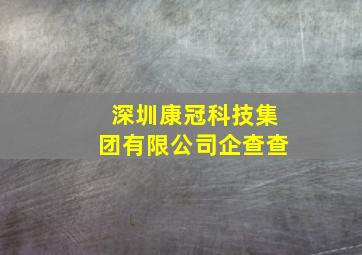 深圳康冠科技集团有限公司企查查